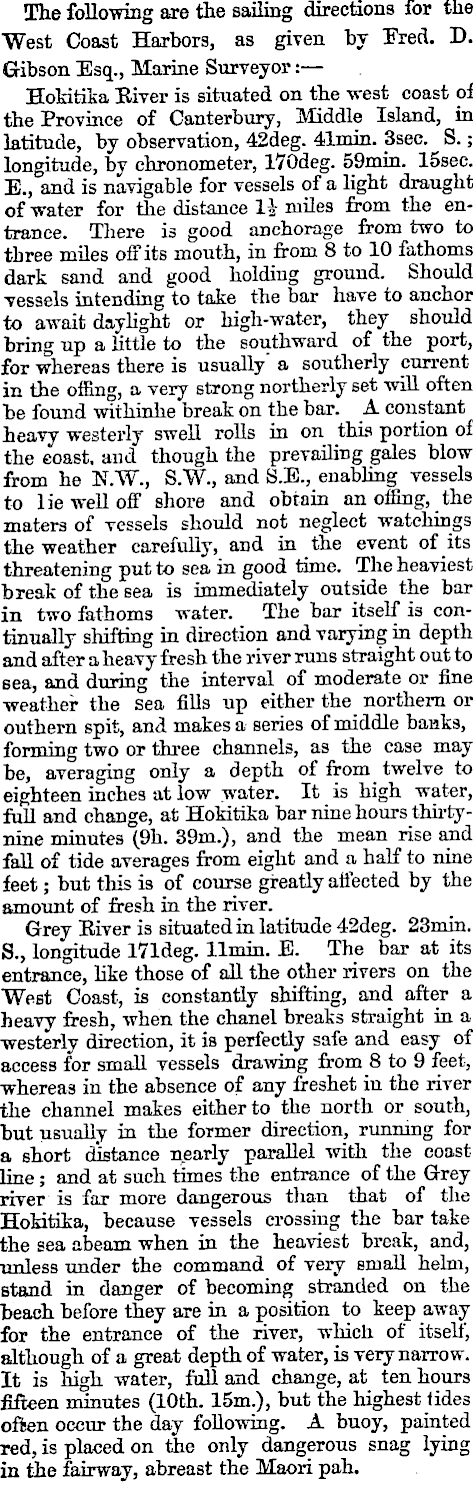 The following are the sailing directions for the West Coast Harbors, as given by Fred. D. Gibson Esq., Marine Surveyor:—

Hokitika River is situated on the west coast of the Province of Canterbury, Middle Island, in latitude, by observation, 42deg. 41min. 3sec. S.; longitude, by chronometer, 170deg. 59min. 15sec. E., and is navigable for vessels of a light draught of water for the distance $1\frac{1}{2}$ miles from the entrance. There is good anchorage from two to three miles off its mouth, in from 8 to 10 fathoms dark sand and good holding ground. Should vessels intending to take the bar have to anchor to await daylight or high-water, they should bring up a little to the southward of the port, for whereas there is usually a southerly current in the offing, a very strong northerly set will often be found withinhe break on the bar. A constant heavy westerly swell rolls in on this portion of the coast, and though the prevailing gales blow from he N.W., S.W., and S.E., enabling vessels to lie well off shore and obtain an offing, the maters of vessels should not neglect watchings the weather carefully, and in the event of its threatening put to sea in good time. The heaviest break of the sea is immediately outside the bar in two fathoms water. The bar itself is continually shifting in direction and varying in depth and after a heavy fresh the river runs straight out to sea, and during the interval of moderate or fine weather the sea fills up either the northern or outhern spit, and makes a series of middle banks, forming two or three channels, as the case may be, averaging only a depth of from twelve to eighteen inches at low water. It is high water, full and change, at Hokitika bar nine hours thirty-nine minutes (9h. 39m.), and the mean rise and fall of tide averages from eight and a half to nine feet; but this is of course greatly affected by the amount of fresh in the river.

Grey River is situated in latitude 42deg. 23min. S., longitude 171deg. 11min. E. The bar at its entrance, like those of all the other rivers on the West Coast, is constantly shifting, and after a heavy fresh, when the chanel breaks straight in a westerly direction, it is perfectly safe and easy of access for small vessels drawing from 8 to 9 feet, whereas in the absence of any freshet in the river the channel makes either to the north or south, but usually in the former direction, running for a short distance nearly parallel with the coast line; and at such times the entrance of the Grey river is far more dangerous than that of the Hokitika, because vessels crossing the bar take the sea abeam when in the heaviest break, and, unless under the command of very small helm, stand in danger of becoming stranded on the beach before they are in a position to keep away for the entrance of the river, which of itself, although of a great depth of water, is very narrow. It is high water, full and change, at ten hours fifteen minutes (10th. 15m.), but the highest tides often occur the day following. A buoy, painted red, is placed on the only dangerous snag lying in the fairway, abreast the Maori pah.